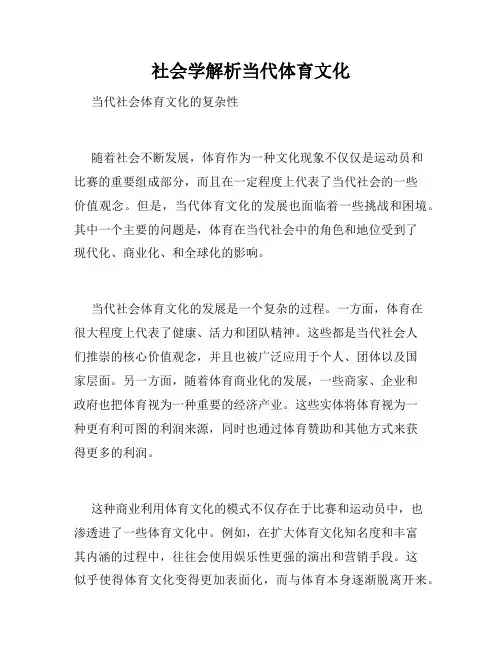 社会学解析当代体育文化

当代社会体育文化的复杂性

随着社会不断发展，体育作为一种文化现象不仅仅是运动员和比赛的重要组成部分，而且在一定程度上代表了当代社会的一些价值观念。但是，当代体育文化的发展也面临着一些挑战和困境。其中一个主要的问题是，体育在当代社会中的角色和地位受到了现代化、商业化、和全球化的影响。

当代社会体育文化的发展是一个复杂的过程。一方面，体育在很大程度上代表了健康、活力和团队精神。这些都是当代社会人们推崇的核心价值观念，并且也被广泛应用于个人、团体以及国家层面。另一方面，随着体育商业化的发展，一些商家、企业和政府也把体育视为一种重要的经济产业。这些实体将体育视为一种更有利可图的利润来源，同时也通过体育赞助和其他方式来获得更多的利润。

这种商业利用体育文化的模式不仅存在于比赛和运动员中，也渗透进了一些体育文化中。例如，在扩大体育文化知名度和丰富其内涵的过程中，往往会使用娱乐性更强的演出和营销手段。这似乎使得体育文化变得更加表面化，而与体育本身逐渐脱离开来。